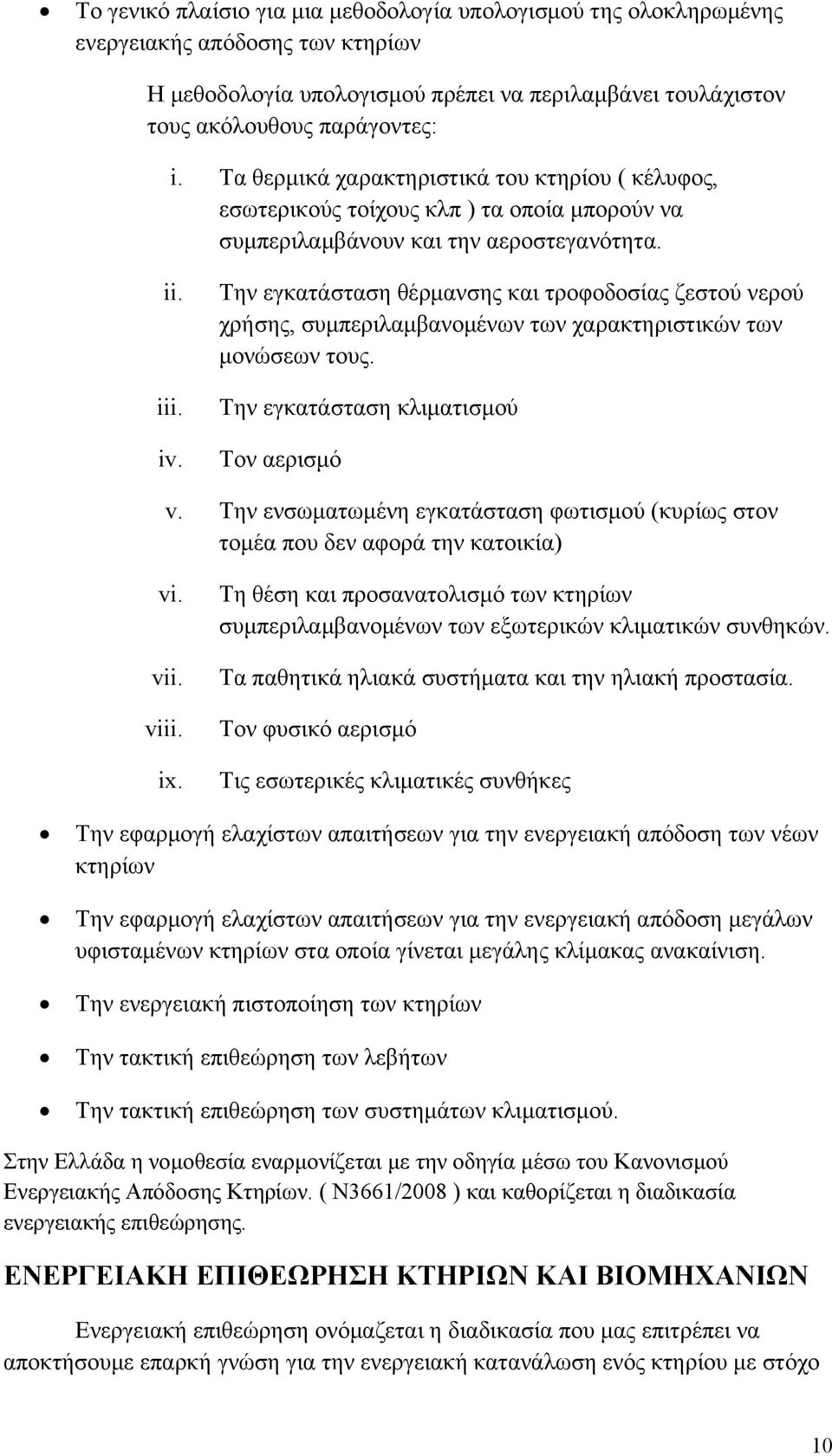 • Το γενικό πλαίσιο για μια μεθοδολογία υπολογισμού της ολοκληρωμένης ενεργειακής απόδοσης των κτηρίων

Η μεθοδολογία υπολογισμού πρέπει να περιλαμβάνει τουλάχιστον τους ακόλουθους παράγοντες:

i. Τα θερμικά χαρακτηριστικά του κτηρίου ( κέλυφος, εσωτερικούς τοίχους κλπ ) τα οποία μπορούν να συμπεριλαμβάνουν και την αεροστεγανότητα.

ii. Την εγκατάσταση θέρμανσης και τροφοδοσίας ζεστού νερού χρήσης, συμπεριλαμβανομένων των χαρακτηριστικών των μονώσεων τους.

iii. Την εγκατάσταση κλιματισμού

iv. Τον αερισμό

v. Την ενσωματωμένη εγκατάσταση φωτισμού (κυρίως στον τομέα που δεν αφορά την κατοικία)

vi. Τη θέση και προσανατολισμό των κτηρίων συμπεριλαμβανομένων των εξωτερικών κλιματικών συνθηκών.

vii. Τα παθητικά ηλιακά συστήματα και την ηλιακή προστασία.

viii. Τον φυσικό αερισμό

ix. Τις εσωτερικές κλιματικές συνθήκες

• Την εφαρμογή ελαχίστων απαιτήσεων για την ενεργειακή απόδοση των νέων κτηρίων

• Την εφαρμογή ελαχίστων απαιτήσεων για την ενεργειακή απόδοση μεγάλων υφισταμένων κτηρίων στα οποία γίνεται μεγάλης κλίμακας ανακαίνιση.

• Την ενεργειακή πιστοποίηση των κτηρίων

• Την τακτική επιθεώρηση των λεβήτων

• Την τακτική επιθεώρηση των συστημάτων κλιματισμού.

Στην Ελλάδα η νομοθεσία εναρμονίζεται με την οδηγία μέσω του Κανονισμού Ενεργειακής Απόδοσης Κτηρίων. ( Ν3661/2008 ) και καθορίζεται η διαδικασία ενεργειακής επιθεώρησης.

ΕΝΕΡΓΕΙΑΚΗ ΕΠΙΘΕΩΡΗΣΗ ΚΤΗΡΙΩΝ ΚΑΙ ΒΙΟΜΗΧΑΝΙΩΝ

Ενεργειακή επιθεώρηση ονόμαζεται η διαδικασία που μας επιτρέπει να αποκτήσουμε επαρκή γνώση για την ενεργειακή κατανάλωση ενός κτηρίου με στόχο

10